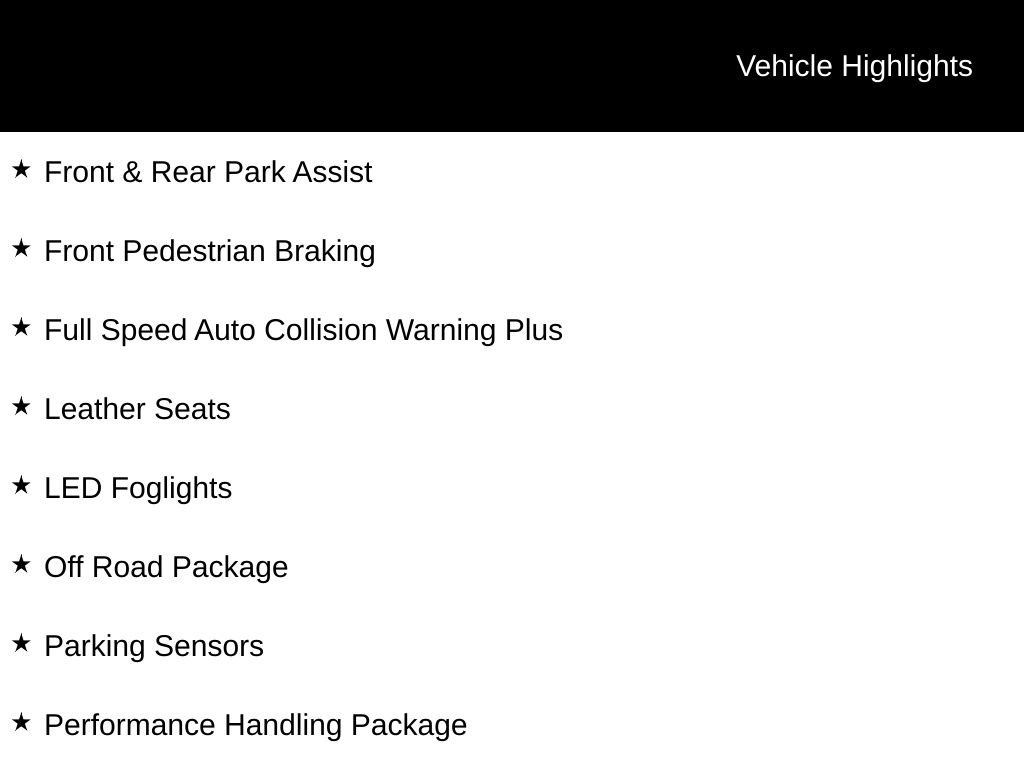 Vehicle Highlights

★ Front & Rear Park Assist

★ Front Pedestrian Braking

★ Full Speed Auto Collision Warning Plus

★ Leather Seats

★ LED Foglights

★ Off Road Package

★ Parking Sensors

★ Performance Handling Package